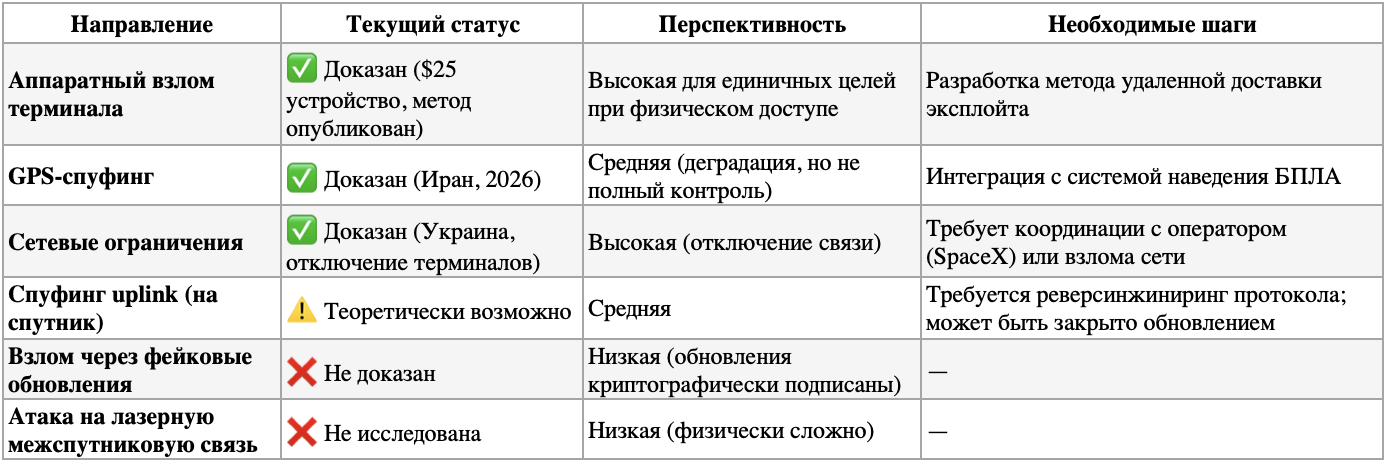 | Направление | Текущий статус | Перспективность | Необходимые шаги |
|---|---|---|---|
| **Аппаратный взлом терминала** | ✅ Доказан (\$25 устройство, метод опубликован) | Высокая для единичных целей при физическом доступе | Разработка метода удаленной доставки эксплойта |
| **GPS-спуфинг** | ✅ Доказан (Иран, 2026) | Средняя (деградация, но не полный контроль) | Интеграция с системой наведения БПЛА |
| **Сетевые ограничения** | ✅ Доказан (Украина, отключение терминалов) | Высокая (отключение связи) | Требует координации с оператором (SpaceX) или взлома сети |
| **Спуфинг uplink (на спутник)** | ⚠️ Теоретически возможно | Средняя | Требуется реверсинжиниринг протокола; может быть закрыто обновлением |
| **Взлом через фейковые обновления** | ❌ Не доказан | Низкая (обновления криптографически подписаны) | — |
| **Атака на лазерную межспутниковую связь** | ❌ Не исследована | Низкая (физически сложно) | — |